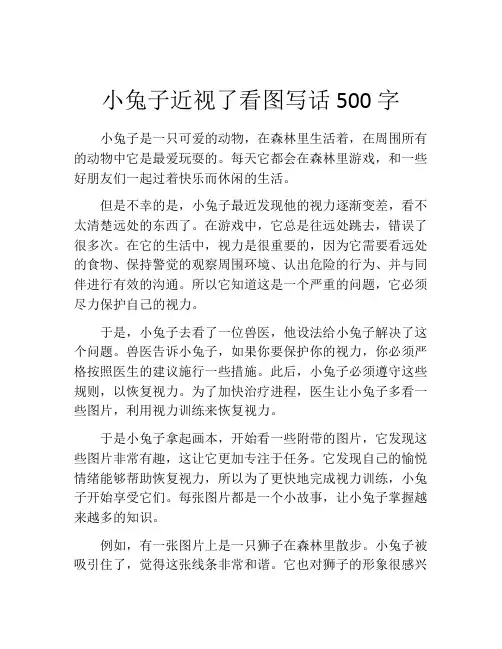 小兔子近视了看图写话 500 字

小兔子是一只可爱的动物，在森林里生活着，在周围所有的动物中它是最爱玩耍的。每天它都会在森林里游戏，和一些好朋友们一起过着快乐而休闲的生活。

但是不幸的是，小兔子最近发现他的视力逐渐变差，看不太清楚远处的东西了。在游戏中，它总是往远处跳去，错误了很多次。在它的生活中，视力是很重要的，因为它需要看远处的食物、保持警觉的观察周围环境、认出危险的行为、并与同伴进行有效的沟通。所以它知道这是一个严重的问题，它必须尽力保护自己的视力。

于是，小兔子去看了一位兽医，他设法给小兔子解决了这个问题。兽医告诉小兔子，如果你要保护你的视力，你必须严格按照医生的建议施行一些措施。此后，小兔子必须遵守这些规则，以恢复视力。为了加快治疗进程，医生让小兔子多看一些图片，利用视力训练来恢复视力。

于是小兔子拿起画本，开始看一些附带的图片，它发现这些图片非常有趣，这让它更加专注于任务。它发现自己的愉悦情绪能够帮助恢复视力，所以为了更快地完成视力训练，小兔子开始享受它们。每张图片都是一个小故事，让小兔子掌握越来越多的知识。

例如，有一张图片上是一只狮子在森林里散步。小兔子被吸引住了，觉得这张线条非常和谐。它也对狮子的形象很感兴